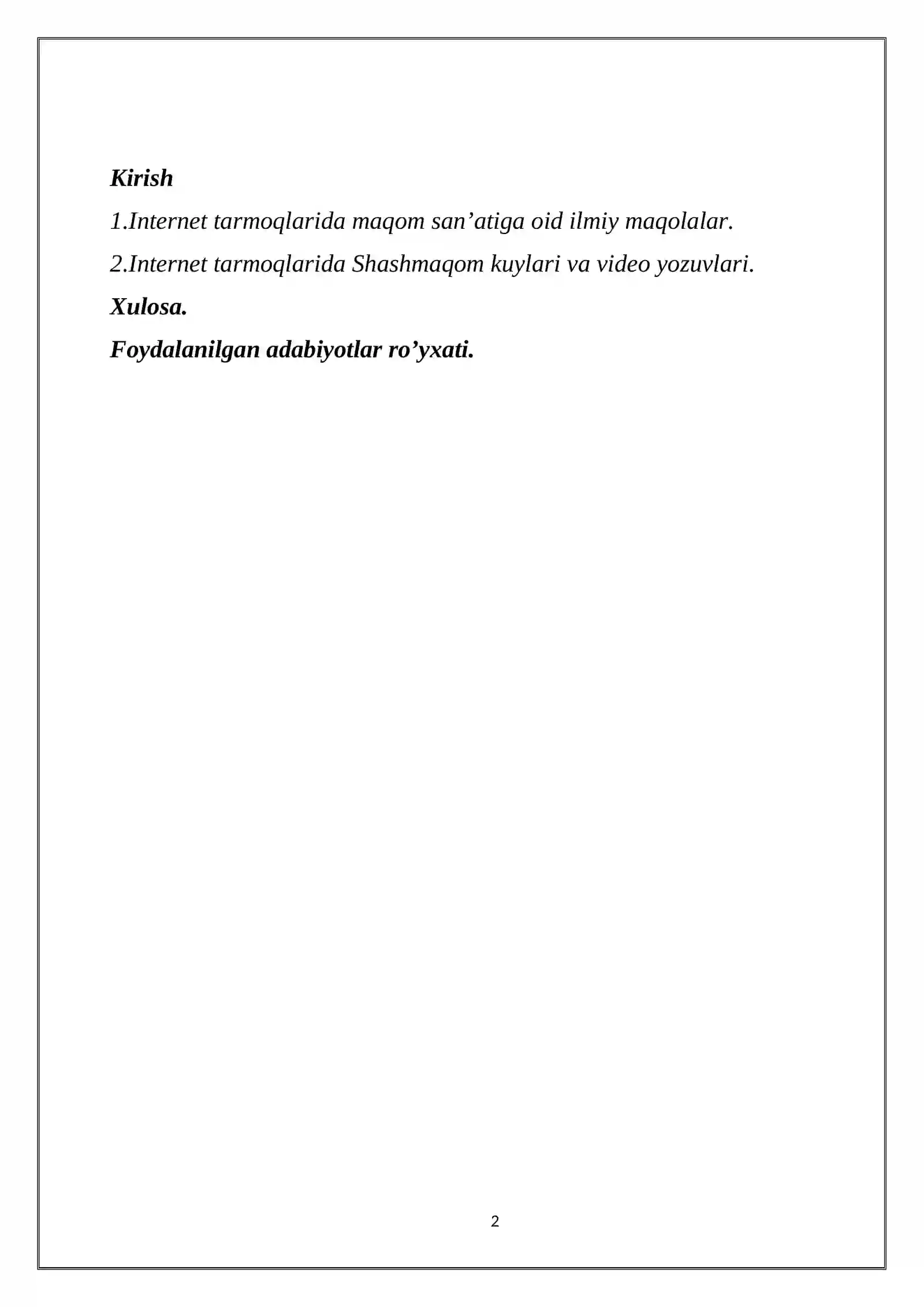 Kirish

1.Internet tarmoqlarida maqom san’atiga oid ilmiy maqolalar.

2.Internet tarmoqlarida Shashmaqom kuylari va video yozuvlari.

Xulosa.

Foydalanilgan adabiyotlar ro’yxati.

2